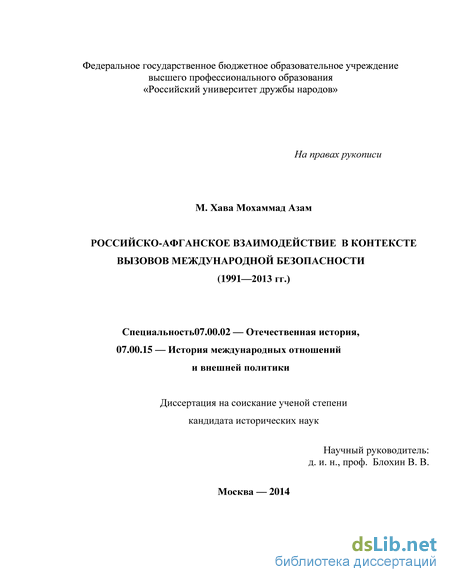 Федеральное государственное бюджетное образовательное учреждение
высшего профессионального образования
«Российский университет дружбы народов»

На правах рукописи

М. Хава Мохаммад Азам

РОССИЙСКО-АФГАНСКОЕ ВЗАИМОДЕЙСТВИЕ В КОНТЕКСТЕ ВЫЗОВОВ МЕЖДУНАРОДНОЙ БЕЗОПАСНОСТИ
(1991—2013 гг.)

Специальность07.00.02 — Отечественная история,
07.00.15 — История международных отношений
и внешней политики

Диссертация на соискание ученой степени
кандидата исторических наук

Научный руководитель:
д. и. н., проф. Блохин В. В.

Москва — 2014

dsLib.net
библиотека диссертаций